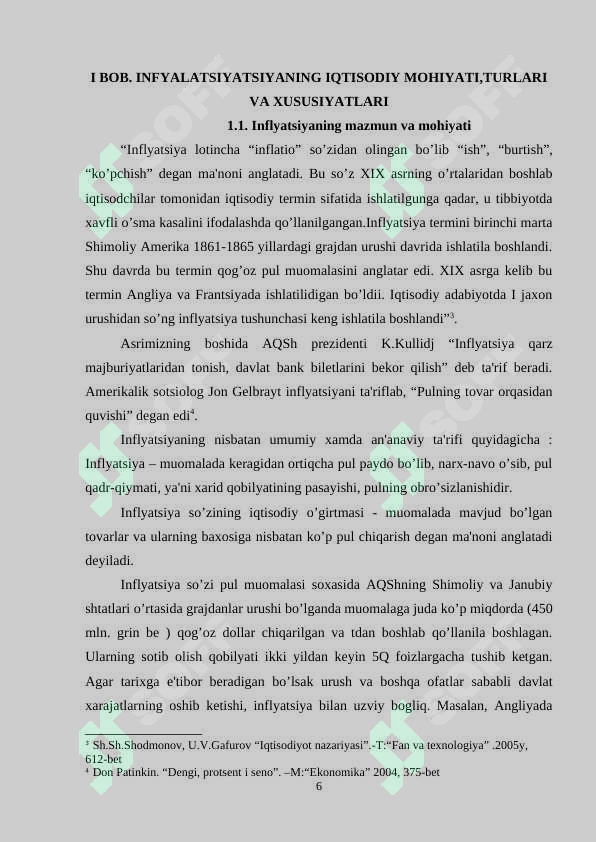 I BOB. INFYALATSIYATSIYANING IQTISODIY MOHIYATI,TURLARI VA XUSUSIYATLARI

1.1. Inflyatsiyaning mazmun va mohiyati

“Inflyatsiya lotincha “inflatio” so’zidan olingan bo’lib “ish”, “burtish”, “ko’pchish” degan ma'noni anglatadi. Bu so’z XIX asrning o’rtalaridan boshlab iqtisodchilar tomonidan iqtisodiy termin sifatida ishlatilgunga qadar, u tibbiyotda xavfli o’sma kasalini ifodalashda qo’llanilgangan.Inflyatsiya termini birinchi marta Shimoliy Amerika 1861-1865 yillardagi grajdan urushi davrida ishlatila boshlandi. Shu davrda bu termin qog’oz pul muomalasini anglatar edi. XIX asrga kelib bu termin Angliya va Frantsiyada ishlatilidigan bo’ldii. Iqtisodiy adabiyotda I jaxon urushidan so’ng inflyatsiya tushunchasi keng ishlatila boshlandi”$^3$.

Asrimizning boshida AQSh prezidenti K.Kullidj “Inflyatsiya qarz majburiyatlaridan tonish, davlat bank biletlarini bekor qilish” deb ta'rif beradi. Amerikalik sotsiolog Jon Gelbrayt inflyatsiyani ta'riflab, “Pulning tovar orqasidan quvishi” degan edi$^4$.

Inflyatsiyaning nisbatan umumiy xamda an'anaviy ta'rifi quyidagicha : Inflyatsiya – muomalada keragidan ortiqcha pul paydo bo’lib, narx-navo o’sib, pul qadr-qiymati, ya'ni xarid qobilyatining pasayishi, pulning obro’sizlanishidir.

Inflyatsiya so’zining iqtisodiy o’girtmasi - muomalada mavjud bo’lgan tovarlar va ularning baxosiga nisbatan ko’p pul chiqarish degan ma'noni anglatadi deyiladi.

Inflyatsiya so’zi pul muomalasi soxasida AQShning Shimoliy va Janubiy shtatlari o’rtasida grajdanlar urushi bo’lganda muomalaga juda ko’p miqdorda (450 mln. grin be ) qog’oz dollar chiqarilgan va tdan boshlab qo’llanila boshlagan. Ularning sotib olish qobilyati ikki yildan keyin 5Q foizlargacha tushib ketgan. Agar tarixga e'tibor beradigan bo’lsak urush va boshqa ofatlar sababli davlat xarajatlarning oshib ketishi, inflyatsiya bilan uzviy bogliq. Masalan, Angliyada

$^3$ Sh.Sh.Shodmonov, U.V.Gafurov “Iqtisodiyot nazariyasi”.-T:“Fan va texnologiya” .2005y, 612-bet
$^4$ Don Patinkin. “Dengi, protsent i seno”. –M:“Ekonomika” 2004, 375-bet

6